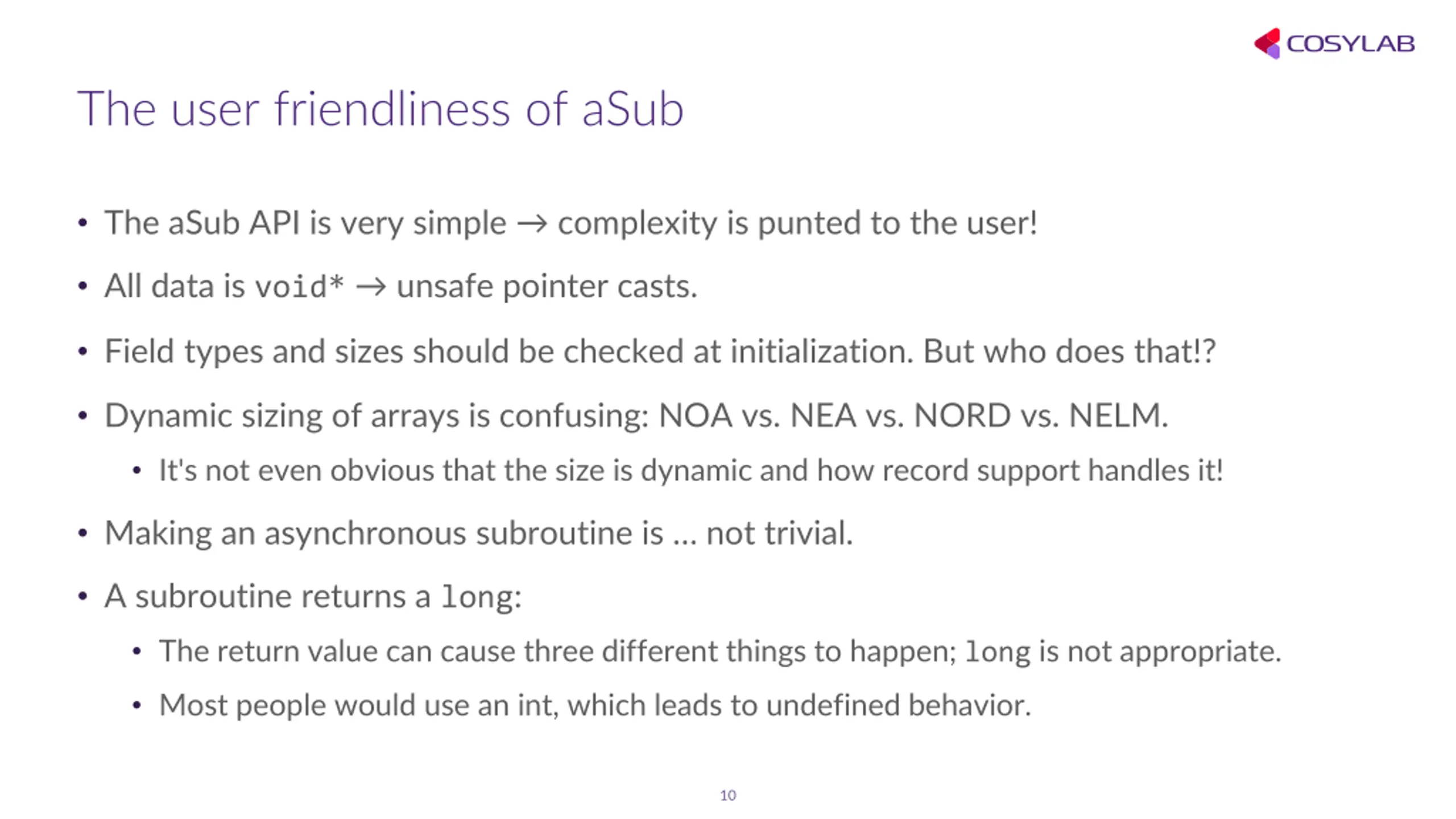 COSYLAB

The user friendliness of aSub

• The aSub API is very simple → complexity is punted to the user!
• All data is void* → unsafe pointer casts.
• Field types and sizes should be checked at initialization. But who does that!?
• Dynamic sizing of arrays is confusing: NOA vs. NEA vs. NORD vs. NELM.
  • It's not even obvious that the size is dynamic and how record support handles it!
• Making an asynchronous subroutine is … not trivial.
• A subroutine returns a long:
  • The return value can cause three different things to happen; long is not appropriate.
  • Most people would use an int, which leads to undefined behavior.

10